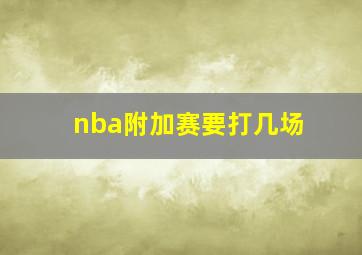 nba附加赛要打几场